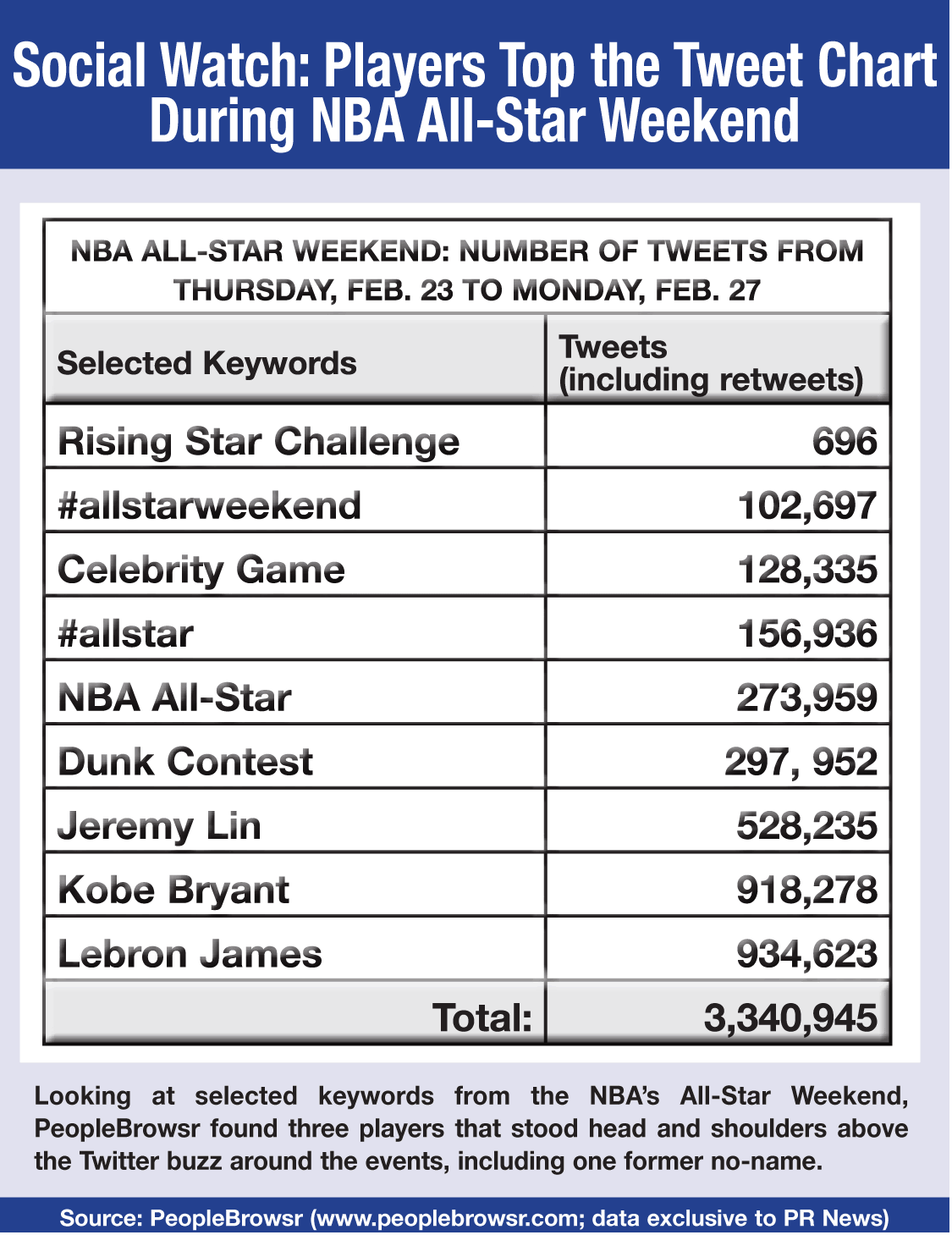 Social Watch: Players Top the Tweet Chart During NBA All-Star Weekend

NBA ALL-STAR WEEKEND: NUMBER OF TWEETS FROM THURSDAY, FEB. 23 TO MONDAY, FEB. 27

| Selected Keywords | Tweets (including retweets) |
|---|---|
| Rising Star Challenge | 696 |
| #allstarweekend | 102,697 |
| Celebrity Game | 128,335 |
| #allstar | 156,936 |
| NBA All-Star | 273,959 |
| Dunk Contest | 297, 952 |
| Jeremy Lin | 528,235 |
| Kobe Bryant | 918,278 |
| Lebron James | 934,623 |
| Total: | 3,340,945 |

Looking at selected keywords from the NBA's All-Star Weekend, PeopleBrowsr found three players that stood head and shoulders above the Twitter buzz around the events, including one former no-name.

Source: PeopleBrowsr (www.peoplebrowsr.com; data exclusive to PR News)